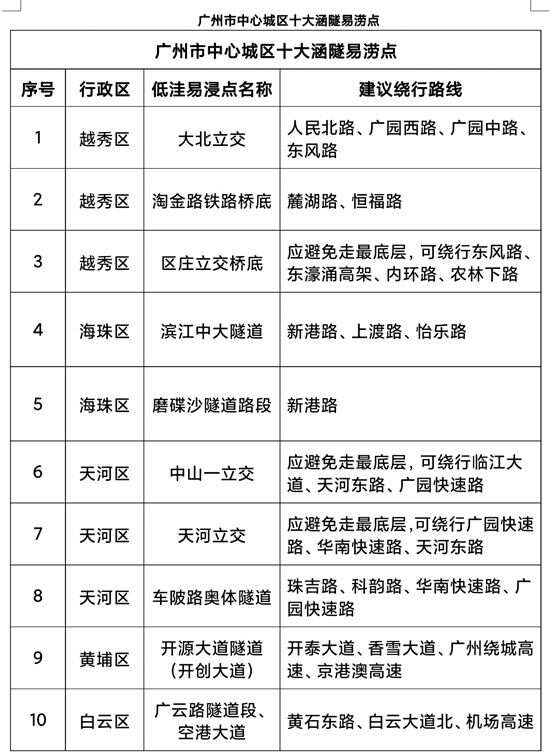 广州市中心城区十大涵隧易涝点

广州市中心城区十大涵隧易涝点

| 序号 | 行政区 | 低洼易浸点名称 | 建议绕行路线 |
|---|---|---|---|
| 1 | 越秀区 | 大北立交 | 人民北路、广园西路、广园中路、东风路 |
| 2 | 越秀区 | 淘金路铁路桥底 | 麓湖路、恒福路 |
| 3 | 越秀区 | 区庄立交桥底 | 应避免走最底层，可绕行东风路、东濠涌高架、内环路、农林下路 |
| 4 | 海珠区 | 滨江中大隧道 | 新港路、上渡路、怡乐路 |
| 5 | 海珠区 | 磨碟沙隧道路段 | 新港路 |
| 6 | 天河区 | 中山一立交 | 应避免走最底层，可绕行临江大道、天河东路、广园快速路 |
| 7 | 天河区 | 天河立交 | 应避免走最底层,可绕行广园快速路、华南快速路、天河东路 |
| 8 | 天河区 | 车陂路奥体隧道 | 珠吉路、科韵路、华南快速路、广园快速路 |
| 9 | 黄埔区 | 开源大道隧道（开创大道） | 开泰大道、香雪大道、广州绕城高速、京港澳高速 |
| 10 | 白云区 | 广云路隧道段、空港大道 | 黄石东路、白云大道北、机场高速 |